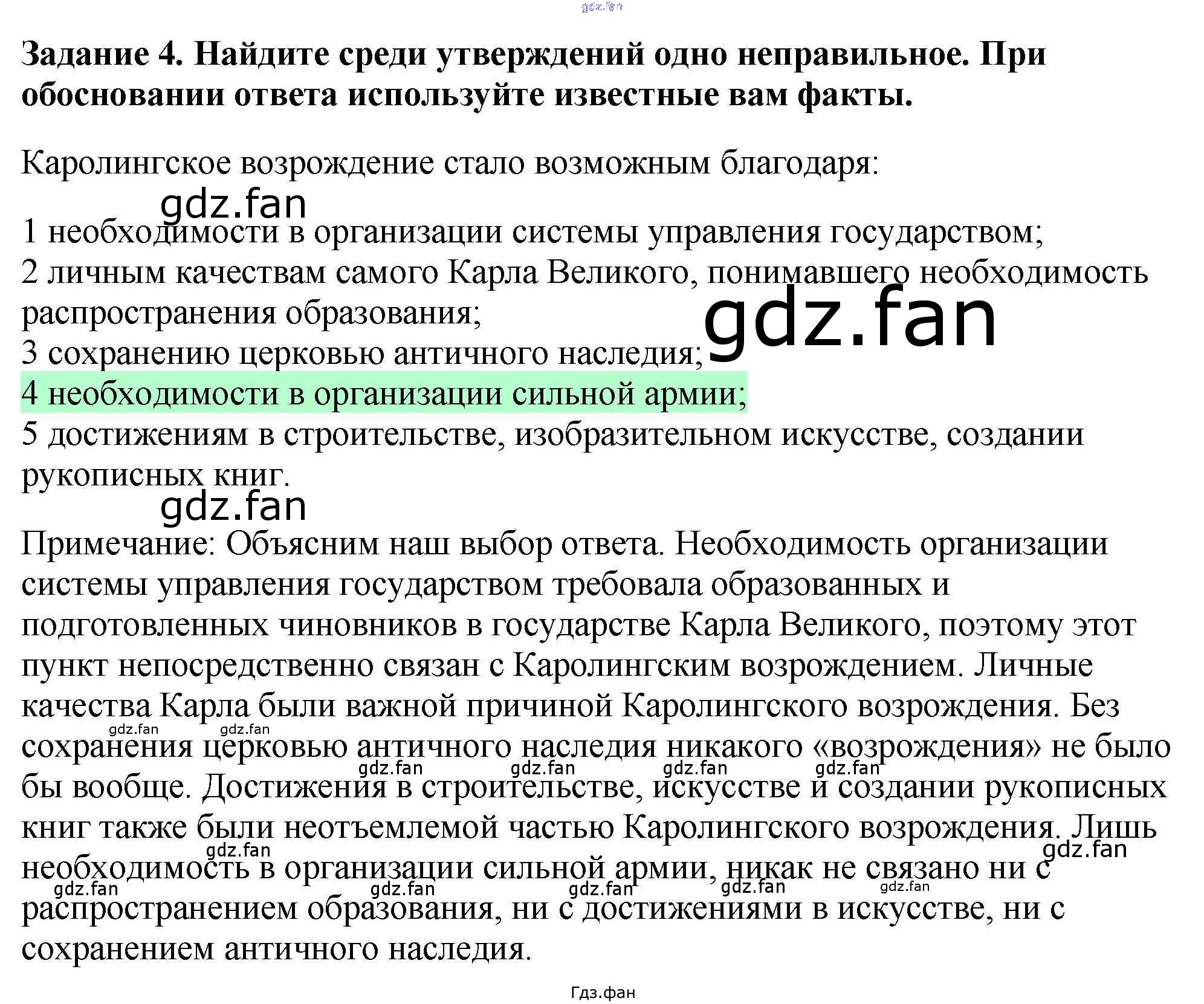 Задание 4. Найдите среди утверждений одно неправильное. При обосновании ответа используйте известные вам факты.

Каролингское возрождение стало возможным благодаря:

1 необходимости в организации системы управления государством;
2 личным качествам самого Карла Великого, понимавшего необходимость распространения образования;
3 сохранению церковью античного наследия;
4 необходимости в организации сильной армии;
5 достижениям в строительстве, изобразительном искусстве, создании рукописных книг.

Примечание: Объясним наш выбор ответа. Необходимость организации системы управления государством требовала образованных и подготовленных чиновников в государстве Карла Великого, поэтому этот пункт непосредственно связан с Каролингским возрождением. Личные качества Карла были важной причиной Каролингского возрождения. Без сохранения церковью античного наследия никакого «возрождения» не было бы вообще. Достижения в строительстве, искусстве и создании рукописных книг также были неотъемлемой частью Каролингского возрождения. Лишь необходимость в организации сильной армии, никак не связано ни с распространением образования, ни с достижениями в искусстве, ни с сохранением античного наследия.

Гдз.фан

gdz.fan